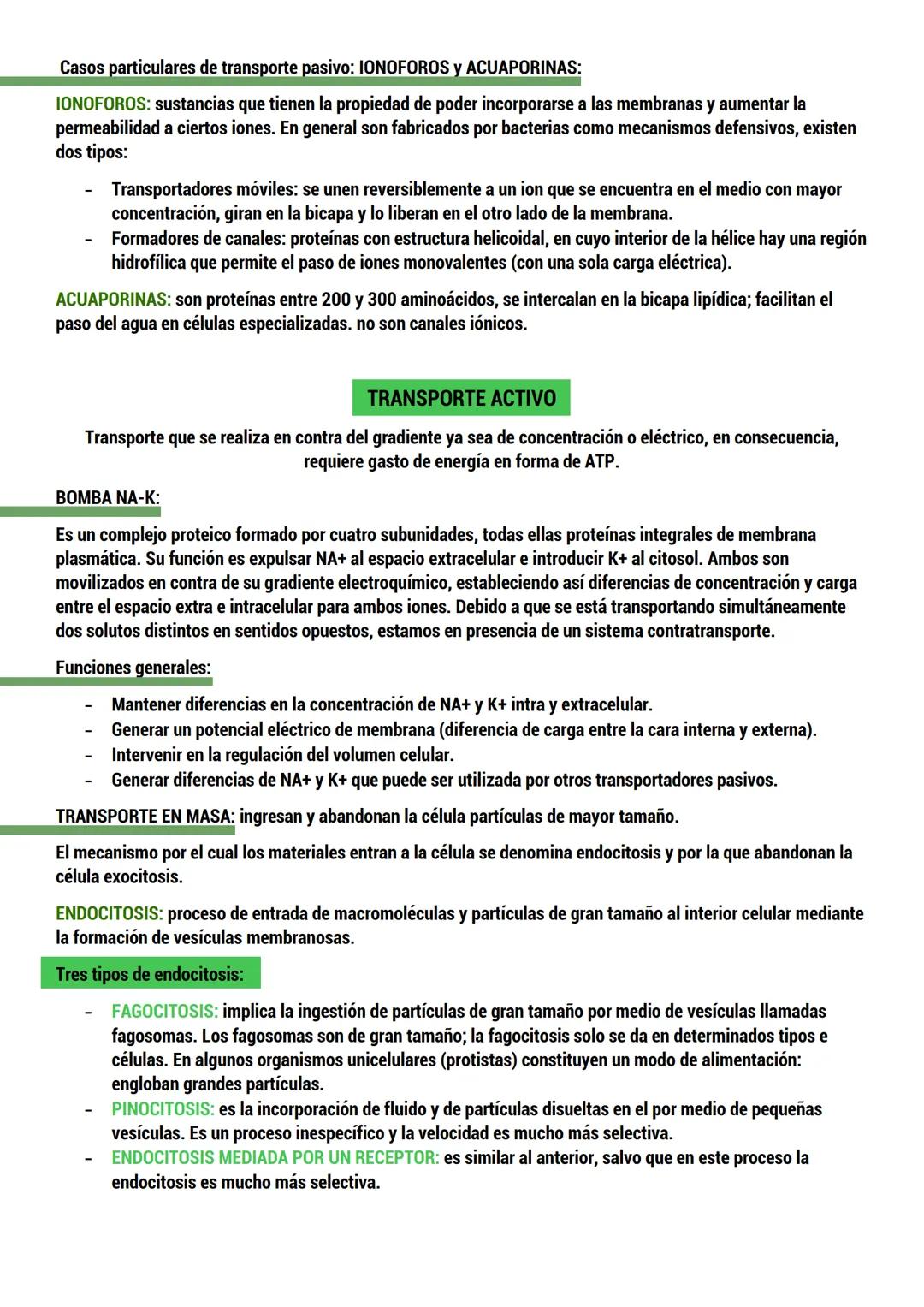 Casos particulares de transporte pasivo: IONOFOROS y ACUAPORINAS:

IONOFOROS: sustancias que tienen la propiedad de poder incorporarse a las membranas y aumentar la permeabilidad a ciertos iones. En general son fabricados por bacterias como mecanismos defensivos, existen dos tipos:

- Transportadores móviles: se unen reversiblemente a un ion que se encuentra en el medio con mayor concentración, giran en la bicapa y lo liberan en el otro lado de la membrana.
- Formadores de canales: proteínas con estructura helicoidal, en cuyo interior de la hélice hay una región hidrofílica que permite el paso de iones monovalentes (con una sola carga eléctrica).

ACUAPORINAS: son proteínas entre 200 y 300 aminoácidos, se intercalan en la bicapa lipídica; facilitan el paso del agua en células especializadas. no son canales iónicos.

TRANSPORTE ACTIVO

Transporte que se realiza en contra del gradiente ya sea de concentración o eléctrico, en consecuencia, requiere gasto de energía en forma de ATP.

BOMBA NA-K:

Es un complejo proteico formado por cuatro subunidades, todas ellas proteínas integrales de membrana plasmática. Su función es expulsar NA+ al espacio extracelular e introducir K+ al citosol. Ambos son movilizados en contra de su gradiente electroquímico, estableciendo así diferencias de concentración y carga entre el espacio extra e intracelular para ambos iones. Debido a que se está transportando simultáneamente dos solutos distintos en sentidos opuestos, estamos en presencia de un sistema contratransporte.

Funciones generales:

- Mantener diferencias en la concentración de NA+ y K+ intra y extracelular.
- Generar un potencial eléctrico de membrana (diferencia de carga entre la cara interna y externa).
- Intervenir en la regulación del volumen celular.
- Generar diferencias de NA+ y K+ que puede ser utilizada por otros transportadores pasivos.

TRANSPORTE EN MASA: ingresan y abandonan la célula partículas de mayor tamaño.

El mecanismo por el cual los materiales entran a la célula se denomina endocitosis y por la que abandonan la célula exocitosis.

ENDOCITOSIS: proceso de entrada de macromoléculas y partículas de gran tamaño al interior celular mediante la formación de vesículas membranosas.

Tres tipos de endocitosis:

- FAGOCITOSIS: implica la ingestión de partículas de gran tamaño por medio de vesículas llamadas fagosomas. Los fagosomas son de gran tamaño; la fagocitosis solo se da en determinados tipos e células. En algunos organismos unicelulares (protistas) constituyen un modo de alimentación: engloban grandes partículas.
- PINOCITOSIS: es la incorporación de fluido y de partículas disueltas en el por medio de pequeñas vesículas. Es un proceso inespecífico y la velocidad es mucho más selectiva.
- ENDOCITOSIS MEDIADA POR UN RECEPTOR: es similar al anterior, salvo que en este proceso la endocitosis es mucho más selectiva.